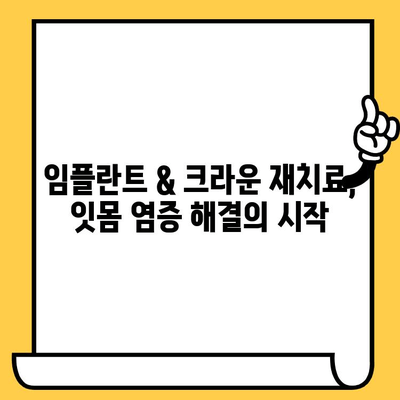 임플란트 & 크라운 재치료, 잇몸 염증 해결의 시작